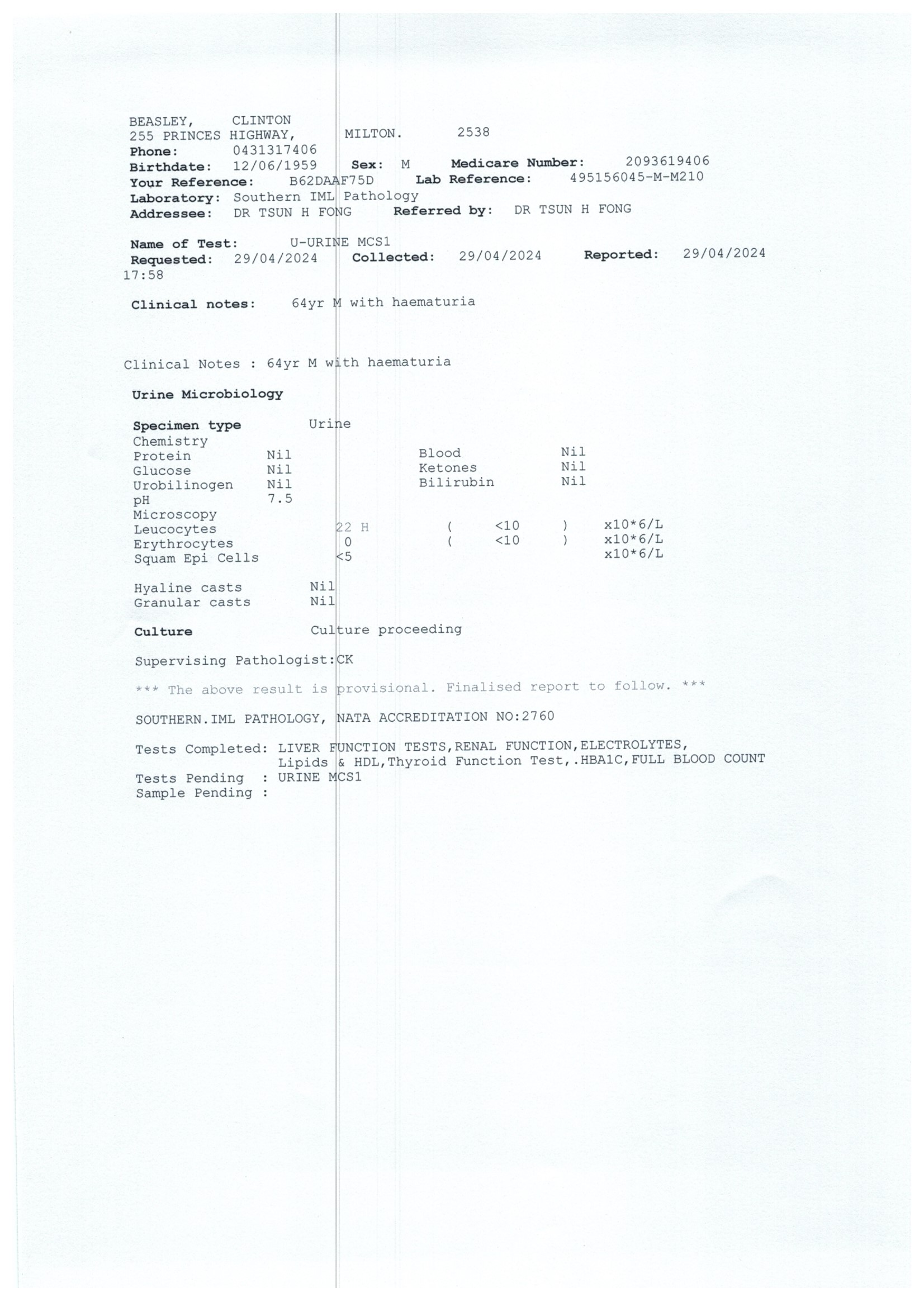 BEASLEY, CLINTON
255 PRINCES HIGHWAY, MILTON. 2538
Phone: 0431317406
Birthdate: 12/06/1959 Sex: M Medicare Number: 2093619406
Your Reference: B62DAAF75D Lab Reference: 495156045-M-M210
Laboratory: Southern IML Pathology
Addressee: DR TSUN H FONG Referred by: DR TSUN H FONG

Name of Test: U-URINE MCS1
Requested: 29/04/2024 Collected: 29/04/2024 Reported: 29/04/2024
17:58

Clinical notes: 64yr M with haematuria

Clinical Notes : 64yr M with haematuria

Urine Microbiology

Specimen type Urine
Chemistry
Protein Nil Blood Nil
Glucose Nil Ketones Nil
Urobilinogen Nil Bilirubin Nil
pH 7.5
Microscopy
Leucocytes 22 H ( <10 ) x10*6/L
Erythrocytes 0 ( <10 ) x10*6/L
Squam Epi Cells <5 x10*6/L

Hyaline casts Nil
Granular casts Nil

Culture Culture proceeding

Supervising Pathologist:CK

*** The above result is provisional. Finalised report to follow. ***

SOUTHERN.IML PATHOLOGY, NATA ACCREDITATION NO:2760

Tests Completed: LIVER FUNCTION TESTS,RENAL FUNCTION,ELECTROLYTES, Lipids & HDL,Thyroid Function Test,.HBA1C,FULL BLOOD COUNT
Tests Pending : URINE MCS1
Sample Pending :